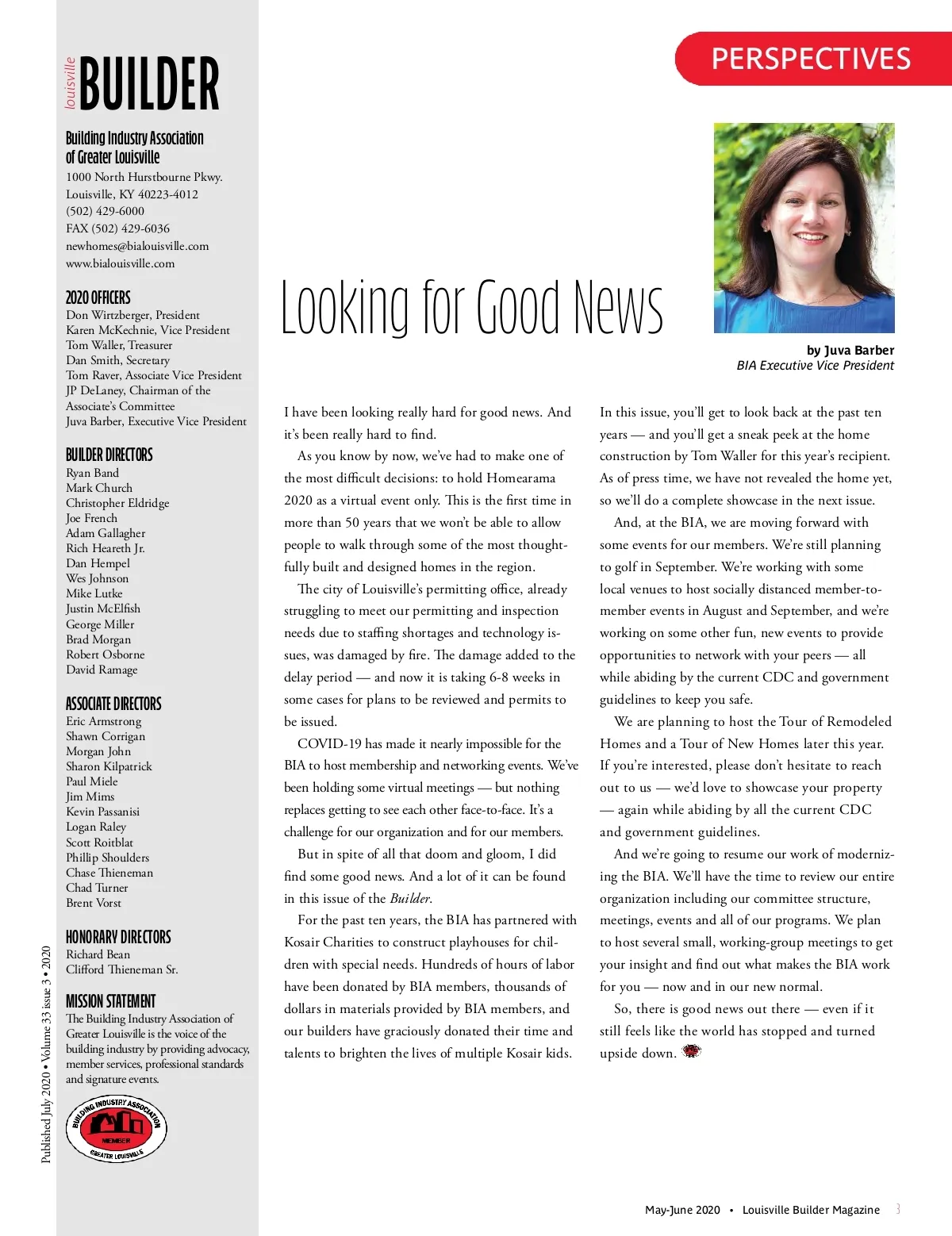 louisville BUILDER

Building Industry Association of Greater Louisville
1000 North Hurstbourne Pkwy.
Louisville, KY 40223-4012
(502) 429-6000
FAX (502) 429-6036
newhomes@bialouisville.com
www.bialouisville.com

2020 OFFICERS
Don Wirtzberger, President
Karen McKechnie, Vice President
Tom Waller, Treasurer
Dan Smith, Secretary
Tom Raver, Associate Vice President
JP DeLaney, Chairman of the Associate's Committee
Juva Barber, Executive Vice President

BUILDER DIRECTORS
Ryan Band
Mark Church
Christopher Eldridge
Joe French
Adam Gallagher
Rich Heareth Jr.
Dan Hempel
Wes Johnson
Mike Lutke
Justin McElfish
George Miller
Brad Morgan
Robert Osborne
David Ramage

ASSOCIATE DIRECTORS
Eric Armstrong
Shawn Corrigan
Morgan John
Sharon Kilpatrick
Paul Miele
Jim Mims
Kevin Passanisi
Logan Raley
Scott Roitblat
Phillip Shoulders
Chase Thieneman
Chad Turner
Brent Vorst

HONORARY DIRECTORS
Richard Bean
Clifford Thieneman Sr.

MISSION STATEMENT
The Building Industry Association of Greater Louisville is the voice of the building industry by providing advocacy, member services, professional standards and signature events.

BUILDING INDUSTRY ASSOCIATION
MEMBER
GREATER LOUISVILLE

Published July 2020 • Volume 33 issue 3 • 2020

PERSPECTIVES

Looking for Good News

by Juva Barber
BIA Executive Vice President

I have been looking really hard for good news. And it's been really hard to find.

As you know by now, we've had to make one of the most difficult decisions: to hold Homearama 2020 as a virtual event only. This is the first time in more than 50 years that we won't be able to allow people to walk through some of the most thoughtfully built and designed homes in the region.

The city of Louisville's permitting office, already struggling to meet our permitting and inspection needs due to staffing shortages and technology issues, was damaged by fire. The damage added to the delay period — and now it is taking 6-8 weeks in some cases for plans to be reviewed and permits to be issued.

COVID-19 has made it nearly impossible for the BIA to host membership and networking events. We've been holding some virtual meetings — but nothing replaces getting to see each other face-to-face. It's a challenge for our organization and for our members.

But in spite of all that doom and gloom, I did find some good news. And a lot of it can be found in this issue of the Builder.

For the past ten years, the BIA has partnered with Kosair Charities to construct playhouses for children with special needs. Hundreds of hours of labor have been donated by BIA members, thousands of dollars in materials provided by BIA members, and our builders have graciously donated their time and talents to brighten the lives of multiple Kosair kids.

In this issue, you'll get to look back at the past ten years — and you'll get a sneak peek at the home construction by Tom Waller for this year's recipient. As of press time, we have not revealed the home yet, so we'll do a complete showcase in the next issue.

And, at the BIA, we are moving forward with some events for our members. We're still planning to golf in September. We're working with some local venues to host socially distanced member-to-member events in August and September, and we're working on some other fun, new events to provide opportunities to network with your peers — all while abiding by the current CDC and government guidelines to keep you safe.

We are planning to host the Tour of Remodeled Homes and a Tour of New Homes later this year. If you're interested, please don't hesitate to reach out to us — we'd love to showcase your property — again while abiding by all the current CDC and government guidelines.

And we're going to resume our work of modernizing the BIA. We'll have the time to review our entire organization including our committee structure, meetings, events and all of our programs. We plan to host several small, working-group meetings to get your insight and find out what makes the BIA work for you — now and in our new normal.

So, there is good news out there — even if it still feels like the world has stopped and turned upside down.

May-June 2020 • Louisville Builder Magazine 3